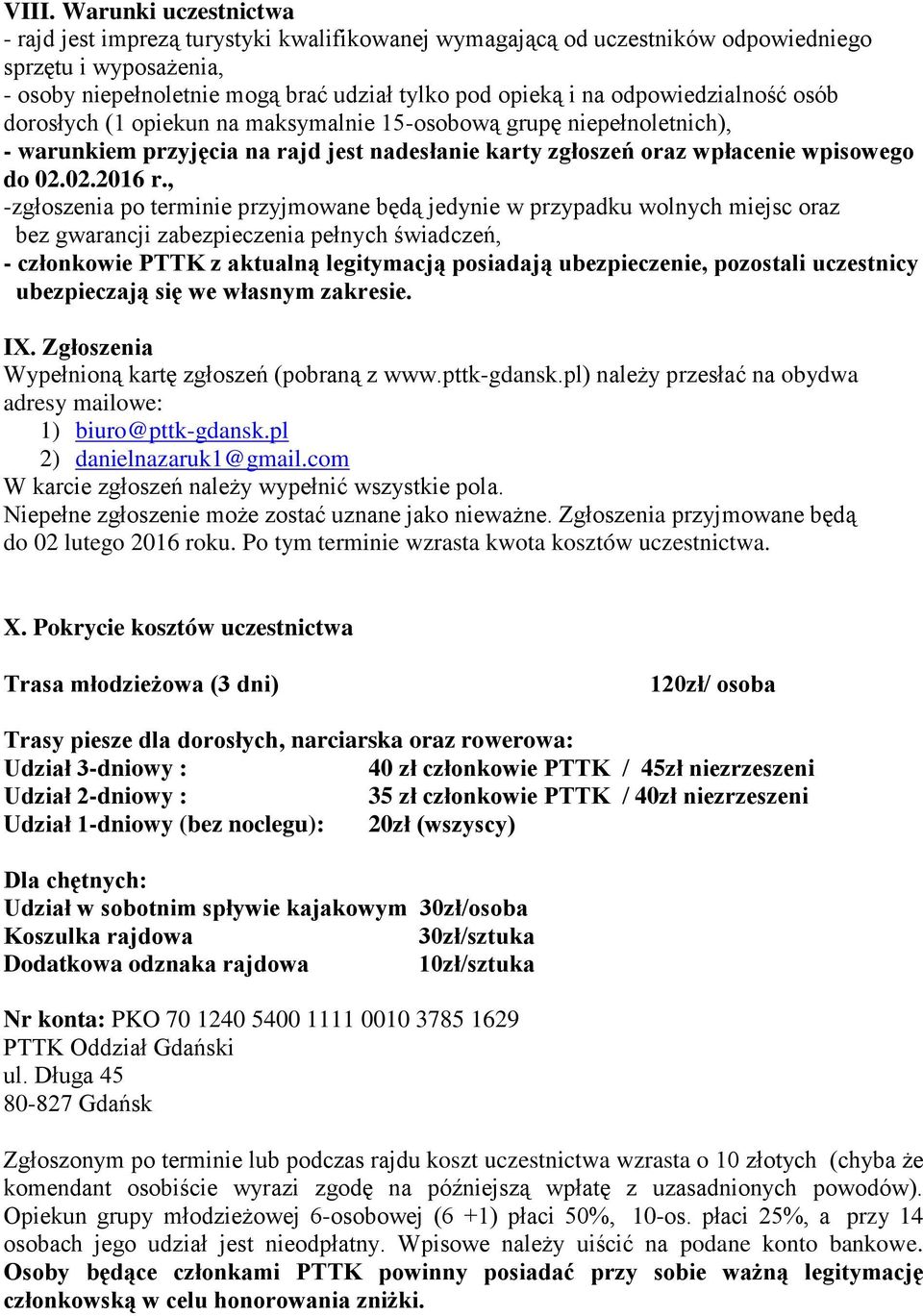 VIII. Warunki uczestnictwa
- rajd jest imprezą turystyki kwalifikowanej wymagającą od uczestników odpowiedniego sprzętu i wyposażenia,
- osoby niepełnoletnie mogą brać udział tylko pod opieką i na odpowiedzialność osób dorosłych (1 opiekun na maksymalnie 15-osobową grupę niepełnoletnich),
- warunkiem przyjęcia na rajd jest nadesłanie karty zgłoszeń oraz wpłacenie wpisowego do 02.02.2016 r.,
-zgłoszenia po terminie przyjmowane będą jedynie w przypadku wolnych miejsc oraz bez gwarancji zabezpieczenia pełnych świadczeń,
- członkowie PTTK z aktualną legitymacją posiadają ubezpieczenie, pozostali uczestnicy ubezpieczają się we własnym zakresie.

IX. Zgłoszenia
Wypełnioną kartę zgłoszeń (pobraną z www.pttk-gdansk.pl) należy przesłać na obydwa adresy mailowe:
1) biuro@pttk-gdansk.pl
2) danielnazaruk1@gmail.com
W karcie zgłoszeń należy wypełnić wszystkie pola.
Niepełne zgłoszenie może zostać uznane jako nieważne. Zgłoszenia przyjmowane będą do 02 lutego 2016 roku. Po tym terminie wzrasta kwota kosztów uczestnictwa.

X. Pokrycie kosztów uczestnictwa

Trasa młodzieżowa (3 dni) 120zł/ osoba

Trasy piesze dla dorosłych, narciarska oraz rowerowa:
Udział 3-dniowy : 40 zł członkowie PTTK / 45zł niezrzeszeni
Udział 2-dniowy : 35 zł członkowie PTTK / 40zł niezrzeszeni
Udział 1-dniowy (bez noclegu): 20zł (wszyscy)

Dla chętnych:
Udział w sobotnim spływie kajakowym 30zł/osoba
Koszulka rajdowa 30zł/sztuka
Dodatkowa odznaka rajdowa 10zł/sztuka

Nr konta: PKO 70 1240 5400 1111 0010 3785 1629
PTTK Oddział Gdański
ul. Długa 45
80-827 Gdańsk

Zgłoszonym po terminie lub podczas rajdu koszt uczestnictwa wzrasta o 10 złotych (chyba że komendant osobiście wyrazi zgodę na późniejszą wpłatę z uzasadnionych powodów). Opiekun grupy młodzieżowej 6-osobowej (6 +1) płaci 50%, 10-os. płaci 25%, a przy 14 osobach jego udział jest nieodpłatny. Wpisowe należy uiścić na podane konto bankowe. Osoby będące członkami PTTK powinny posiadać przy sobie ważną legitymację członkowską w celu honorowania zniżki.